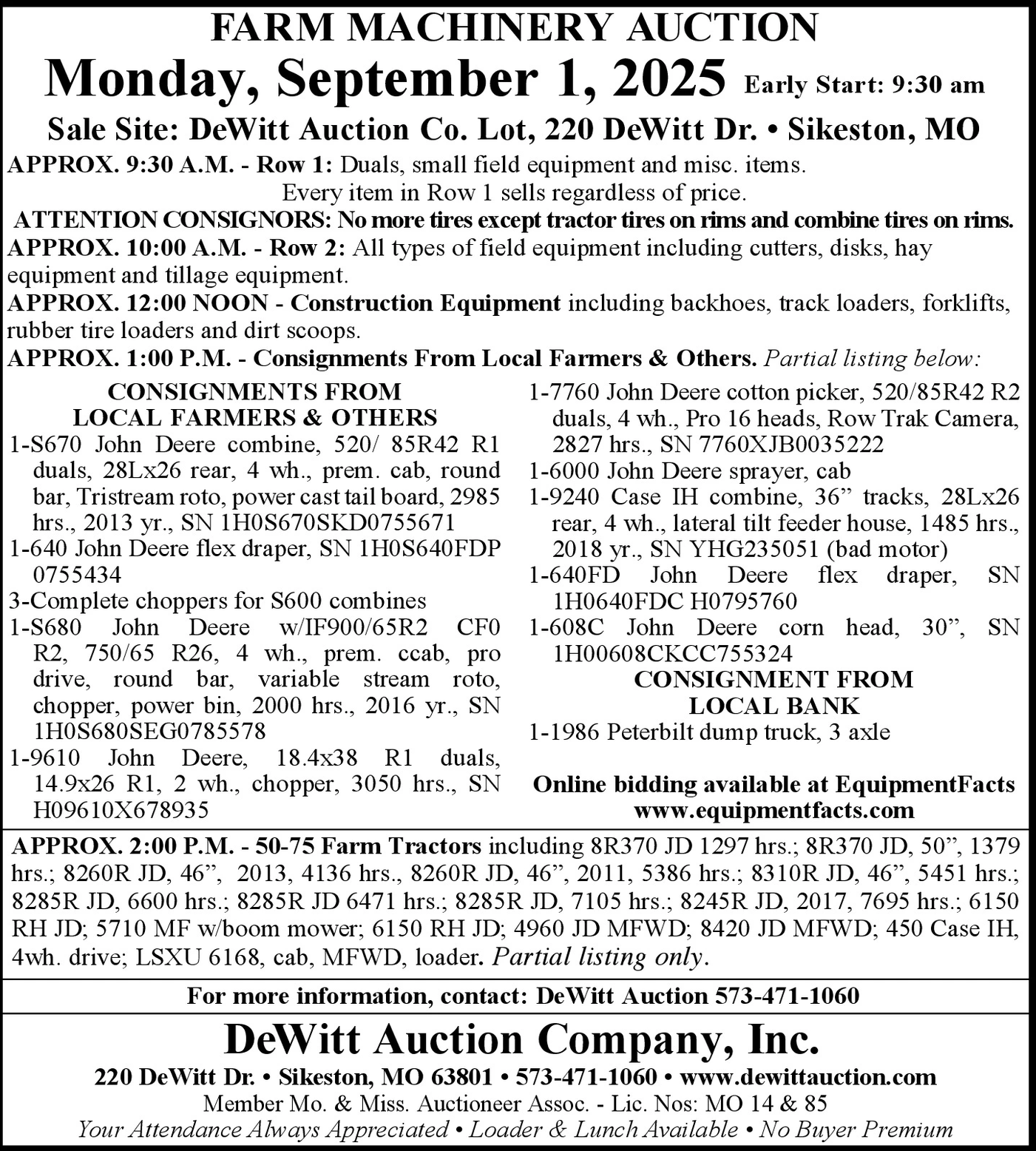 FARM MACHINERY AUCTION

Monday, September 1, 2025 Early Start: 9:30 am

Sale Site: DeWitt Auction Co. Lot, 220 DeWitt Dr. • Sikeston, MO

APPROX. 9:30 A.M. - Row 1: Duals, small field equipment and misc. items. Every item in Row 1 sells regardless of price.

ATTENTION CONSIGNORS: No more tires except tractor tires on rims and combine tires on rims.

APPROX. 10:00 A.M. - Row 2: All types of field equipment including cutters, disks, hay equipment and tillage equipment.

APPROX. 12:00 NOON - Construction Equipment including backhoes, track loaders, forklifts, rubber tire loaders and dirt scoops.

APPROX. 1:00 P.M. - Consignments From Local Farmers & Others. Partial listing below:

CONSIGNMENTS FROM LOCAL FARMERS & OTHERS

1-S670 John Deere combine, 520/ 85R42 R1 duals, 28Lx26 rear, 4 wh., prem. cab, round bar, Tristream roto, power cast tail board, 2985 hrs., 2013 yr., SN 1H0S670SKD0755671

1-640 John Deere flex draper, SN 1H0S640FDP 0755434

3-Complete choppers for S600 combines

1-S680 John Deere w/IF900/65R2 CF0 R2, 750/65 R26, 4 wh., prem. ccab, pro drive, round bar, variable stream roto, chopper, power bin, 2000 hrs., 2016 yr., SN 1H0S680SEG0785578

1-9610 John Deere, 18.4x38 R1 duals, 14.9x26 R1, 2 wh., chopper, 3050 hrs., SN H09610X678935

1-7760 John Deere cotton picker, 520/85R42 R2 duals, 4 wh., Pro 16 heads, Row Trak Camera, 2827 hrs., SN 7760XJB0035222

1-6000 John Deere sprayer, cab

1-9240 Case IH combine, 36” tracks, 28Lx26 rear, 4 wh., lateral tilt feeder house, 1485 hrs., 2018 yr., SN YHG235051 (bad motor)

1-640FD John Deere flex draper, SN 1H0640FDC H0795760

1-608C John Deere corn head, 30”, SN 1H00608CKCC755324

CONSIGNMENT FROM LOCAL BANK

1-1986 Peterbilt dump truck, 3 axle

Online bidding available at EquipmentFacts www.equipmentfacts.com

APPROX. 2:00 P.M. - 50-75 Farm Tractors including 8R370 JD 1297 hrs.; 8R370 JD, 50”, 1379 hrs.; 8260R JD, 46”, 2013, 4136 hrs., 8260R JD, 46”, 2011, 5386 hrs.; 8310R JD, 46”, 5451 hrs.; 8285R JD, 6600 hrs.; 8285R JD 6471 hrs.; 8285R JD, 7105 hrs.; 8245R JD, 2017, 7695 hrs.; 6150 RH JD; 5710 MF w/boom mower; 6150 RH JD; 4960 JD MFWD; 8420 JD MFWD; 450 Case IH, 4wh. drive; LSXU 6168, cab, MFWD, loader. Partial listing only.

For more information, contact: DeWitt Auction 573-471-1060

DeWitt Auction Company, Inc.

220 DeWitt Dr. • Sikeston, MO 63801 • 573-471-1060 • www.dewittauction.com

Member Mo. & Miss. Auctioneer Assoc. - Lic. Nos: MO 14 & 85

Your Attendance Always Appreciated • Loader & Lunch Available • No Buyer Premium